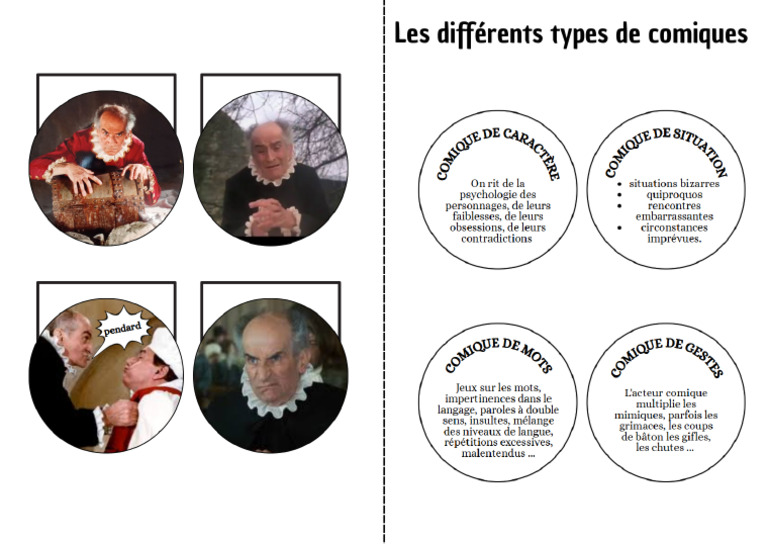 pendard

Les différents types de comiques

COMIQUE DE CARACTÈRE

On rit de la psychologie des personnages, de leurs faiblesses, de leurs obsessions, de leurs contradictions

COMIQUE DE SITUATION

- situations bizarres
- quiproquos
- rencontres embarrassantes
- circonstances imprévues.

COMIQUE DE MOTS

Jeux sur les mots, impertinences dans le langage, paroles à double sens, insultes, mélange des niveaux de langue, répétitions excessives, malentendus ...

COMIQUE DE GESTES

L'acteur comique multiplie les mimiques, parfois les grimaces, les coups de bâton les gifles, les chutes ...